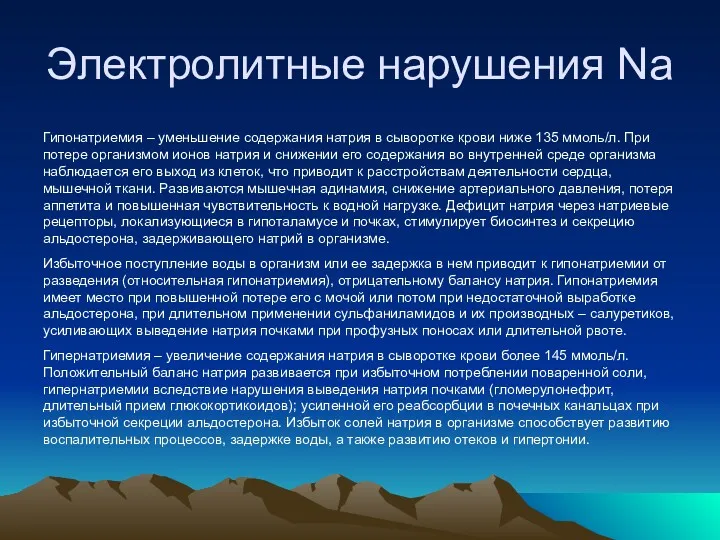 Электролитные нарушения Na

Гипонатриемия – уменьшение содержания натрия в сыворотке крови ниже 135 ммоль/л. При потере организмом ионов натрия и снижении его содержания во внутренней среде организма наблюдается его выход из клеток, что приводит к расстройствам деятельности сердца, мышечной ткани. Развиваются мышечная адинамия, снижение артериального давления, потеря аппетита и повышенная чувствительность к водной нагрузке. Дефицит натрия через натриевые рецепторы, локализующиеся в гипоталамусе и почках, стимулирует биосинтез и секрецию альдостерона, задерживающего натрий в организме.

Избыточное поступление воды в организм или ее задержка в нем приводит к гипонатриемии от разведения (относительная гипонатриемия), отрицательному балансу натрия. Гипонатриемия имеет место при повышенной потере его с мочой или потом при недостаточной выработке альдостерона, при длительном применении сульфаниламидов и их производных – салуретиков, усиливающих выведение натрия почками при профузных поносах или длительной рвоте.

Гипернатриемия – увеличение содержания натрия в сыворотке крови более 145 ммоль/л. Положительный баланс натрия развивается при избыточном потреблении поваренной соли, гипернатриемии вследствие нарушения выведения натрия почками (гломерулонефрит, длительный прием глюкокортикоидов); усиленной его реабсорбции в почечных канальцах при избыточной секреции альдостерона. Избыток солей натрия в организме способствует развитию воспалительных процессов, задержке воды, а также развитию отеков и гипертонии.